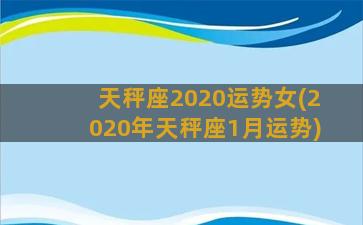 天秤座2020运势女(2020年天秤座1月运势)